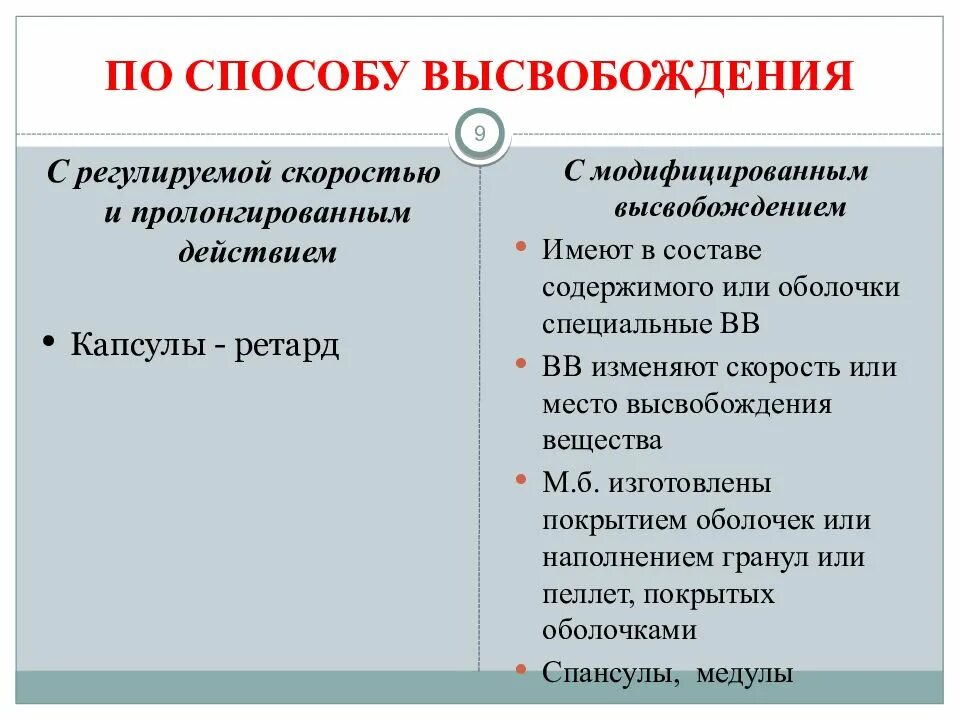 ПО СПОСОБУ ВЫСВОБОЖДЕНИЯ

9

С регулируемой скоростью и пролонгированным действием

• Капсулы - ретард

С модифицированным высвобождением

• Имеют в составе содержимого или оболочки специальные ВВ
• ВВ изменяют скорость или место высвобождения вещества
• М.б. изготовлены покрытием оболочек или наполнением гранул или пеллет, покрытых оболочками
• Спансулы, медулы